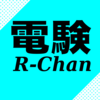 電験
R-Chan